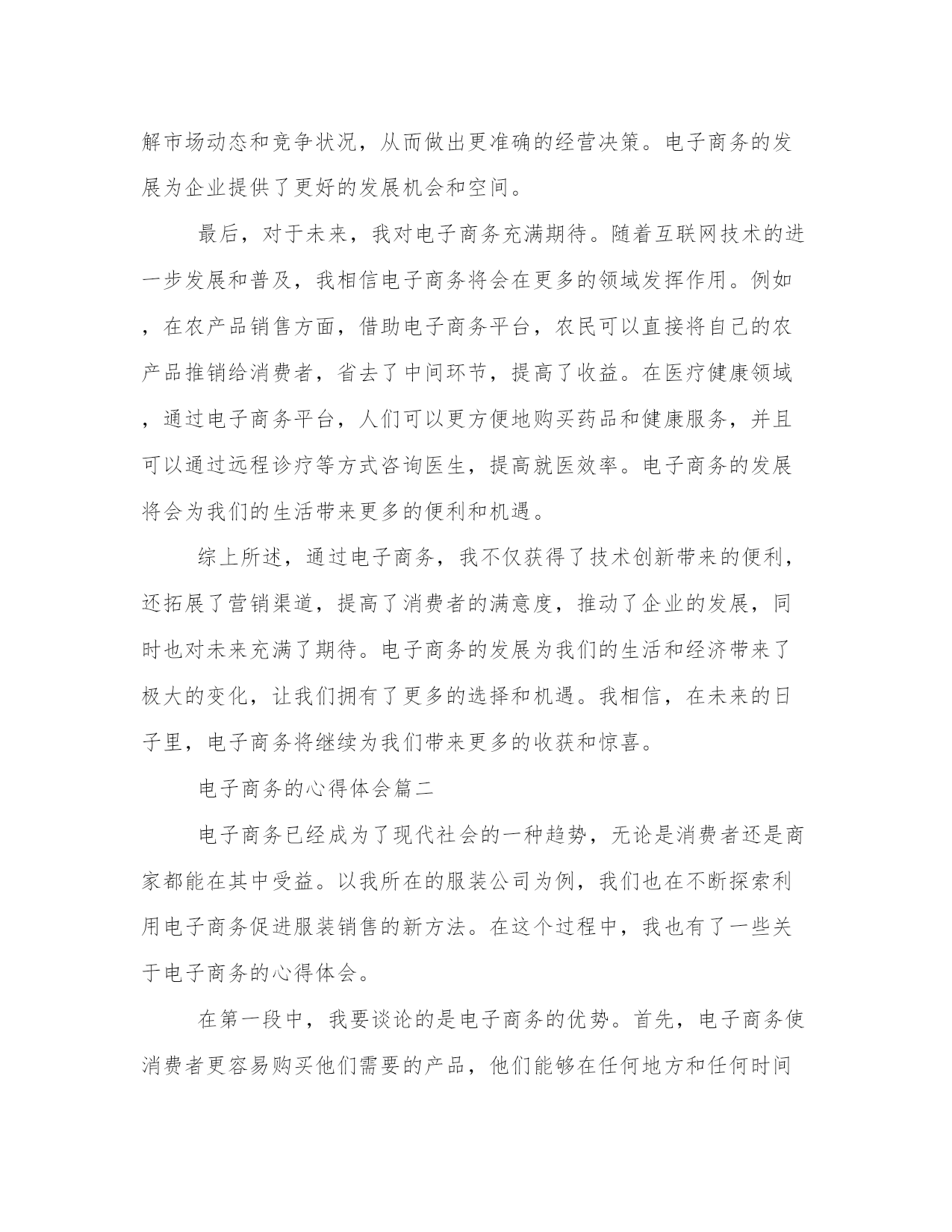 解市场动态和竞争状况，从而做出更准确的经营决策。电子商务的发展为企业提供了更好的发展机会和空间。

最后，对于未来，我对电子商务充满期待。随着互联网技术的进一步发展和普及，我相信电子商务将会在更多的领域发挥作用。例如，在农产品销售方面，借助电子商务平台，农民可以直接将自己的农产品推销给消费者，省去了中间环节，提高了收益。在医疗健康领域，通过电子商务平台，人们可以更方便地购买药品和健康服务，并且可以通过远程诊疗等方式咨询医生，提高就医效率。电子商务的发展将会为我们的生活带来更多的便利和机遇。

综上所述，通过电子商务，我不仅获得了技术创新带来的便利，还拓展了营销渠道，提高了消费者的满意度，推动了企业的发展，同时也对未来充满了期待。电子商务的发展为我们的生活和经济带来了极大的变化，让我们拥有了更多的选择和机遇。我相信，在未来的日子里，电子商务将继续为我们带来更多的收获和惊喜。

电子商务的心得体会篇二

电子商务已经成为了现代社会的一种趋势，无论是消费者还是商家都能在其中受益。以我所在的服装公司为例，我们也在不断探索利用电子商务促进服装销售的新方法。在这个过程中，我也有了一些关于电子商务的心得体会。

在第一段中，我要谈论的是电子商务的优势。首先，电子商务使消费者更容易购买他们需要的产品，他们能够在任何地方和任何时间